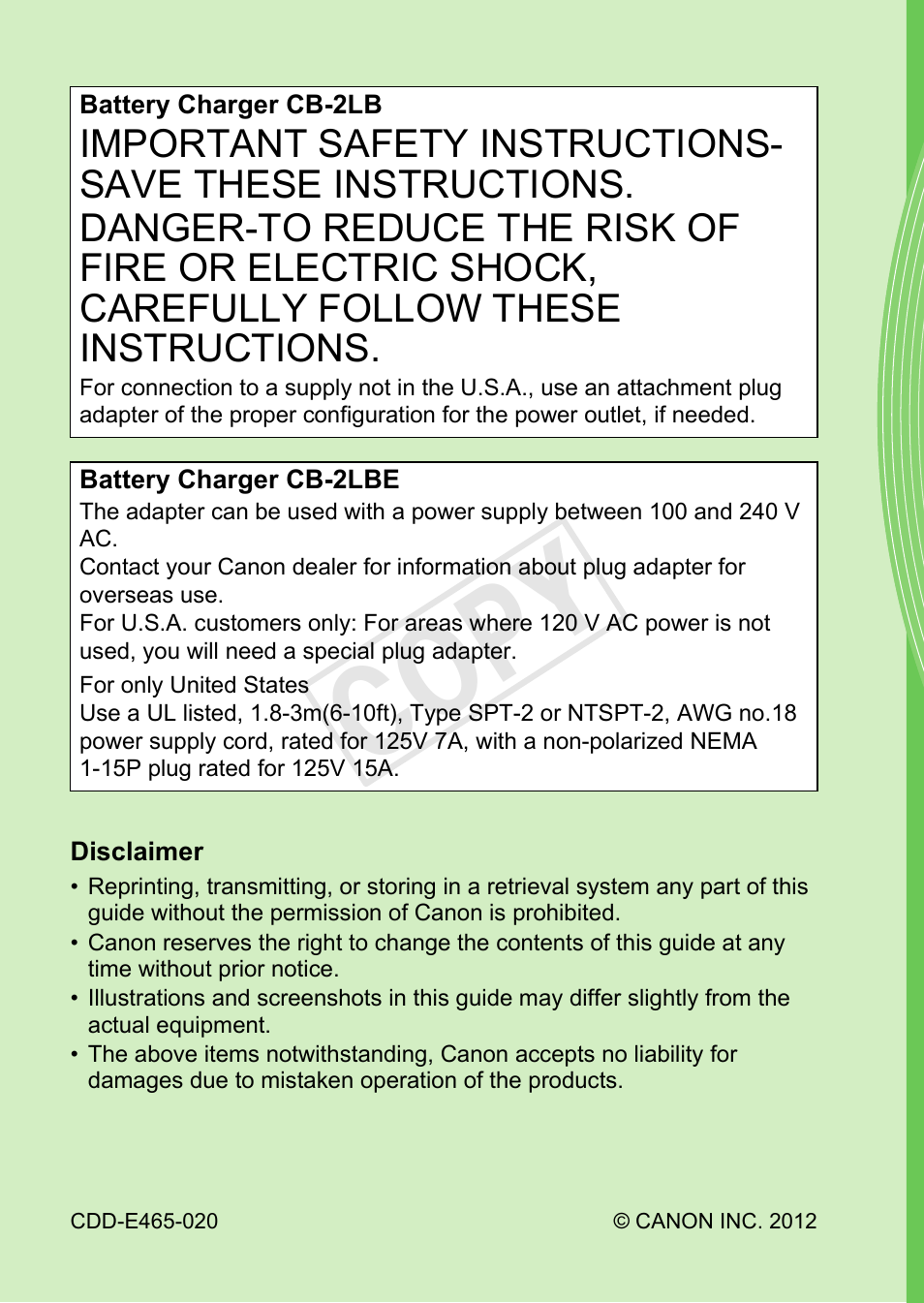 Battery Charger CB-2LB
IMPORTANT SAFETY INSTRUCTIONS-SAVE THESE INSTRUCTIONS.
DANGER-TO REDUCE THE RISK OF FIRE OR ELECTRIC SHOCK, CAREFULLY FOLLOW THESE INSTRUCTIONS.
For connection to a supply not in the U.S.A., use an attachment plug adapter of the proper configuration for the power outlet, if needed.

Battery Charger CB-2LBE
The adapter can be used with a power supply between 100 and 240 V AC.
Contact your Canon dealer for information about plug adapter for overseas use.
For U.S.A. customers only: For areas where 120 V AC power is not used, you will need a special plug adapter.
For only United States
Use a UL listed, 1.8-3m(6-10ft), Type SPT-2 or NTSPT-2, AWG no.18 power supply cord, rated for 125V 7A, with a non-polarized NEMA 1-15P plug rated for 125V 15A.

COPY

Disclaimer
• Reprinting, transmitting, or storing in a retrieval system any part of this guide without the permission of Canon is prohibited.
• Canon reserves the right to change the contents of this guide at any time without prior notice.
• Illustrations and screenshots in this guide may differ slightly from the actual equipment.
• The above items notwithstanding, Canon accepts no liability for damages due to mistaken operation of the products.

CDD-E465-020
© CANON INC. 2012